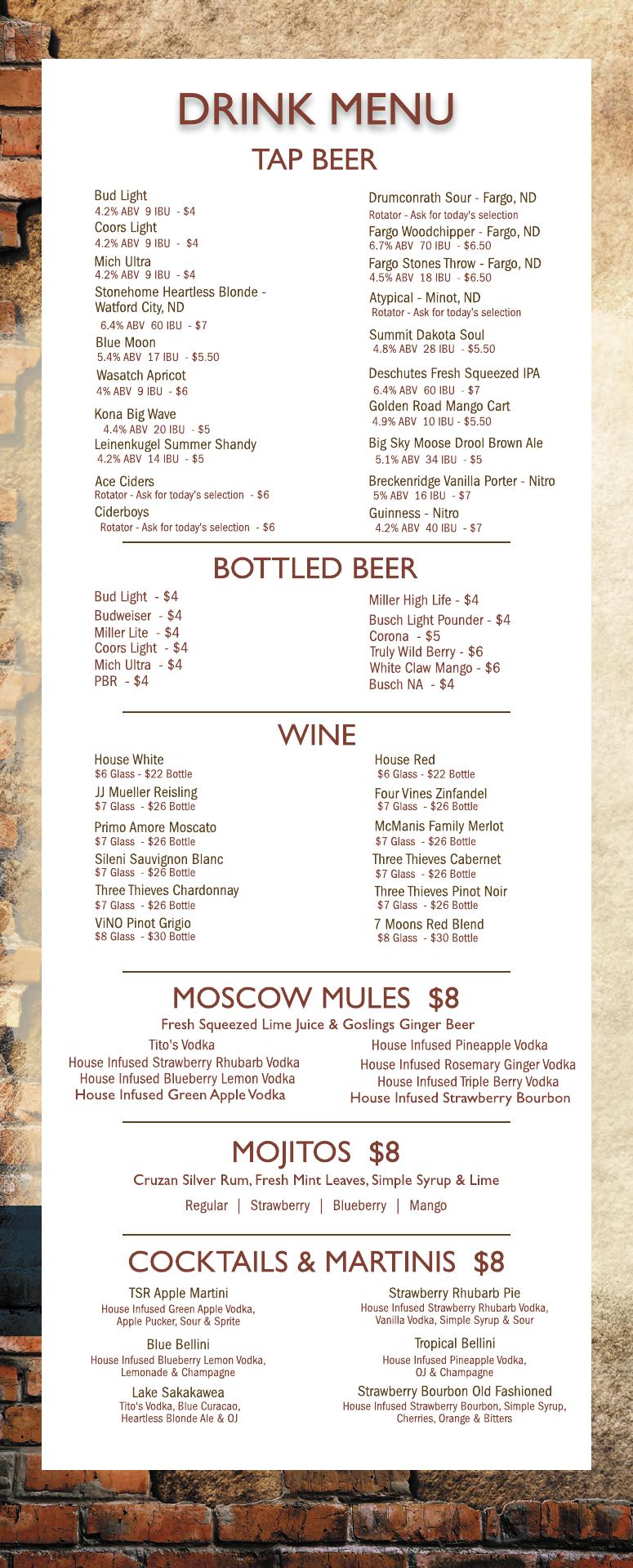 DRINK MENU

TAP BEER

Bud Light
4.2% ABV 9 IBU - $4
Coors Light
4.2% ABV 9 IBU - $4
Mich Ultra
4.2% ABV 9 IBU - $4
Stonehome Heartless Blonde - Watford City, ND
6.4% ABV 60 IBU - $7
Blue Moon
5.4% ABV 17 IBU - $5.50
Wasatch Apricot
4% ABV 9 IBU - $6
Kona Big Wave
4.4% ABV 20 IBU - $5
Leinenkugel Summer Shandy
4.2% ABV 14 IBU - $5
Ace Ciders
Rotator - Ask for today's selection - $6
Ciderboys
Rotator - Ask for today's selection - $6

Drumconrath Sour - Fargo, ND
Rotator - Ask for today's selection
Fargo Woodchipper - Fargo, ND
6.7% ABV 70 IBU - $6.50
Fargo Stones Throw - Fargo, ND
4.5% ABV 18 IBU - $6.50
Atypical - Minot, ND
Rotator - Ask for today's selection
Summit Dakota Soul
4.8% ABV 28 IBU - $5.50
Deschutes Fresh Squeezed IPA
6.4% ABV 60 IBU - $7
Golden Road Mango Cart
4.9% ABV 10 IBU - $5.50
Big Sky Moose Drool Brown Ale
5.1% ABV 34 IBU - $5
Breckenridge Vanilla Porter - Nitro
5% ABV 16 IBU - $7
Guinness - Nitro
4.2% ABV 40 IBU - $7

BOTTLED BEER

Bud Light - $4
Budweiser - $4
Miller Lite - $4
Coors Light - $4
Mich Ultra - $4
PBR - $4

Miller High Life - $4
Busch Light Pounder - $4
Corona - $5
Truly Wild Berry - $6
White Claw Mango - $6
Busch NA - $4

WINE

House White
$6 Glass - $22 Bottle
JJ Mueller Reisling
$7 Glass - $26 Bottle
Primo Amore Moscato
$7 Glass - $26 Bottle
Sileni Sauvignon Blanc
$7 Glass - $26 Bottle
Three Thieves Chardonnay
$7 Glass - $26 Bottle
ViNO Pinot Grigio
$8 Glass - $30 Bottle

House Red
$6 Glass - $22 Bottle
Four Vines Zinfandel
$7 Glass - $26 Bottle
McManis Family Merlot
$7 Glass - $26 Bottle
Three Thieves Cabernet
$7 Glass - $26 Bottle
Three Thieves Pinot Noir
$7 Glass - $26 Bottle
7 Moons Red Blend
$8 Glass - $30 Bottle

MOSCOW MULES $8
Fresh Squeezed Lime Juice & Goslings Ginger Beer

Tito's Vodka
House Infused Strawberry Rhubarb Vodka
House Infused Blueberry Lemon Vodka
House Infused Green Apple Vodka

House Infused Pineapple Vodka
House Infused Rosemary Ginger Vodka
House Infused Triple Berry Vodka
House Infused Strawberry Bourbon

MOJITOS $8
Cruzan Silver Rum, Fresh Mint Leaves, Simple Syrup & Lime
Regular | Strawberry | Blueberry | Mango

COCKTAILS & MARTINIS $8

TSR Apple Martini
House Infused Green Apple Vodka, Apple Pucker, Sour & Sprite
Blue Bellini
House Infused Blueberry Lemon Vodka, Lemonade & Champagne
Lake Sakakawea
Tito's Vodka, Blue Curacao, Heartless Blonde Ale & OJ

Strawberry Rhubarb Pie
House Infused Strawberry Rhubarb Vodka, Vanilla Vodka, Simple Syrup & Sour
Tropical Bellini
House Infused Pineapple Vodka, OJ & Champagne
Strawberry Bourbon Old Fashioned
House Infused Strawberry Bourbon, Simple Syrup, Cherries, Orange & Bitters